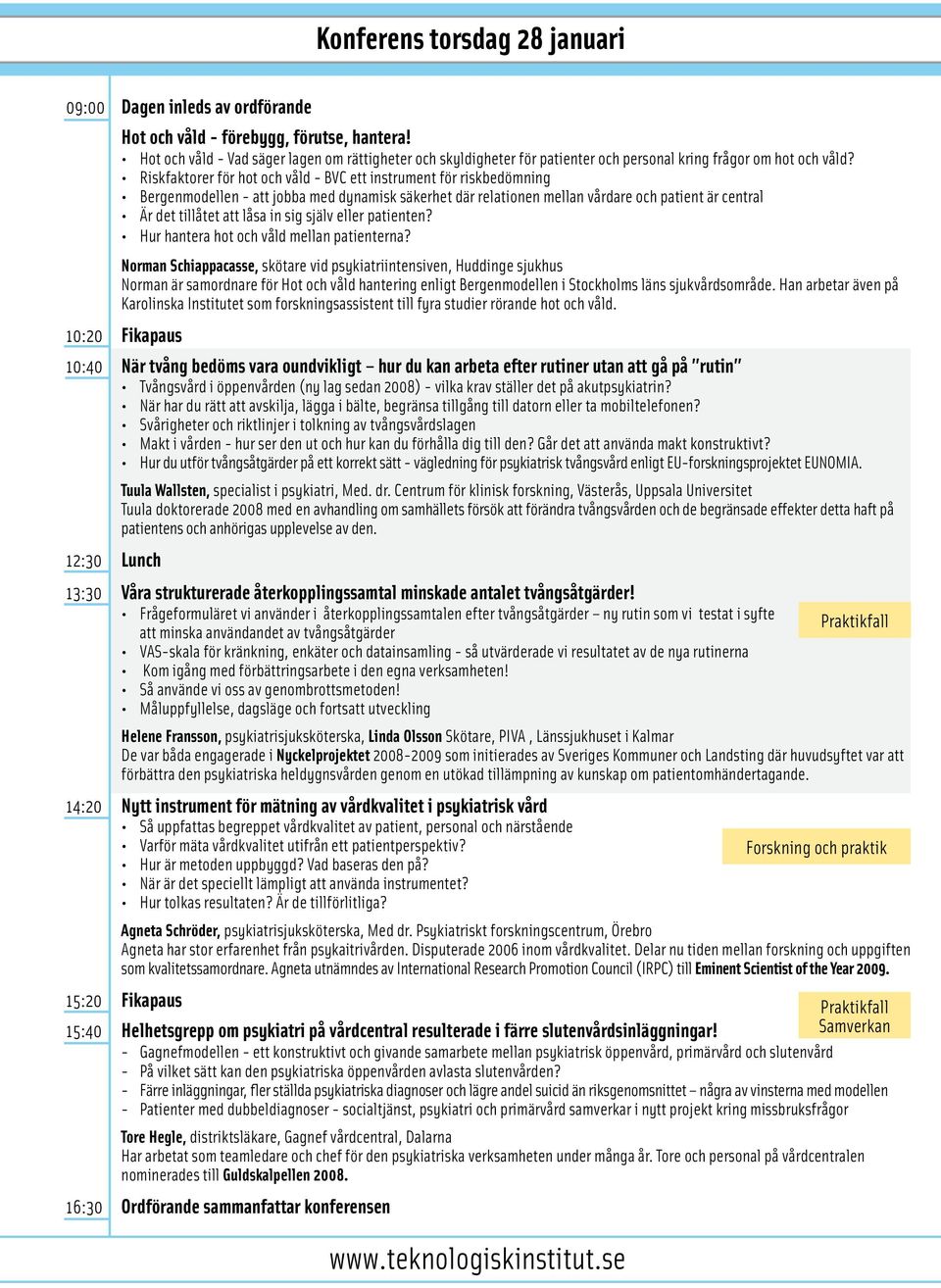 Konferens torsdag 28 januari

09:00 Dagen inleds av ordförande

Hot och våld - förebygg, förutse, hantera!
• Hot och våld - Vad säger lagen om rättigheter och skyldigheter för patienter och personal kring frågor om hot och våld?
• Riskfaktorer för hot och våld - BVC ett instrument för riskbedömning
• Bergenmodellen - att jobba med dynamisk säkerhet där relationen mellan vårdare och patient är central
• Är det tillåtet att låsa in sig själv eller patienten?
• Hur hantera hot och våld mellan patienterna?

Norman Schiappacasse, skötare vid psykiatriintensiven, Huddinge sjukhus
Norman är samordnare för Hot och våld hantering enligt Bergenmodellen i Stockholms läns sjukvårdsområde. Han arbetar även på Karolinska Institutet som forskningsassistent till fyra studier rörande hot och våld.

10:20 Fikapaus

10:40 När tvång bedöms vara oundvikligt – hur du kan arbeta efter rutiner utan att gå på "rutin"
• Tvångsvård i öppenvården (ny lag sedan 2008) - vilka krav ställer det på akutpsykiatrin?
• När har du rätt att avskilja, lägga i bälte, begränsa tillgång till datorn eller ta mobiltelefonen?
• Svårigheter och riktlinjer i tolkning av tvångsvårdslagen
• Makt i vården - hur ser den ut och hur kan du förhålla dig till den? Går det att använda makt konstruktivt?
• Hur du utför tvångsåtgärder på ett korrekt sätt - vägledning för psykiatrisk tvångsvård enligt EU-forskningsprojektet EUNOMIA.

Tuula Wallsten, specialist i psykiatri, Med. dr. Centrum för klinisk forskning, Västerås, Uppsala Universitet
Tuula doktorerade 2008 med en avhandling om samhällets försök att förändra tvångsvården och de begränsade effekter detta haft på patientens och anhörigas upplevelse av den.

12:30 Lunch

13:30 Våra strukturerade återkopplingssamtal minskade antalet tvångsåtgärder!
Praktikfall
• Frågeformuläret vi använder i återkopplingssamtalen efter tvångsåtgärder – ny rutin som vi testat i syfte att minska användandet av tvångsåtgärder
• VAS-skala för kränkning, enkäter och datainsamling - så utvärderade vi resultatet av de nya rutinerna
• Kom igång med förbättringsarbete i den egna verksamheten!
• Så använde vi oss av genombrottsmetoden!
• Måluppfyllelse, dagsläge och fortsatt utveckling

Helene Fransson, psykiatrisjuksköterska, Linda Olsson Skötare, PIVA , Länssjukhuset i Kalmar
De var båda engagerade i Nyckelprojektet 2008-2009 som initierades av Sveriges Kommuner och Landsting där huvudsyftet var att förbättra den psykiatriska heldygnsvården genom en utökad tillämpning av kunskap om patientomhändertagande.

14:20 Nytt instrument för mätning av vårdkvalitet i psykiatrisk vård
Forskning och praktik
• Så uppfattas begreppet vårdkvalitet av patient, personal och närstående
• Varför mäta vårdkvalitet utifrån ett patientperspektiv?
• Hur är metoden uppbyggd? Vad baseras den på?
• När är det speciellt lämpligt att använda instrumentet?
• Hur tolkas resultaten? Är de tillförlitliga?

Agneta Schröder, psykiatrisjuksköterska, Med dr. Psykiatriskt forskningscentrum, Örebro
Agneta har stor erfarenhet från psykaitrivården. Disputerade 2006 inom vårdkvalitet. Delar nu tiden mellan forskning och uppgiften som kvalitetssamordnare. Agneta utnämndes av International Research Promotion Council (IRPC) till Eminent Scientist of the Year 2009.

15:20 Fikapaus
Praktikfall Samverkan
15:40 Helhetsgrepp om psykiatri på vårdcentral resulterade i färre slutenvårdsinläggningar!
- Gagnefmodellen - ett konstruktivt och givande samarbete mellan psykiatrisk öppenvård, primärvård och slutenvård
- På vilket sätt kan den psykiatriska öppenvården avlasta slutenvården?
- Färre inläggningar, fler ställda psykiatriska diagnoser och lägre andel suicid än riksgenomsnittet – några av vinsterna med modellen
- Patienter med dubbeldiagnoser - socialtjänst, psykiatri och primärvård samverkar i nytt projekt kring missbruksfrågor

Tore Hegle, distriktsläkare, Gagnef vårdcentral, Dalarna
Har arbetat som teamledare och chef för den psykiatriska verksamheten under många år. Tore och personal på vårdcentralen nominerades till Guldskalpellen 2008.

16:30 Ordförande sammanfattar konferensen

www.teknologiskinstitut.se